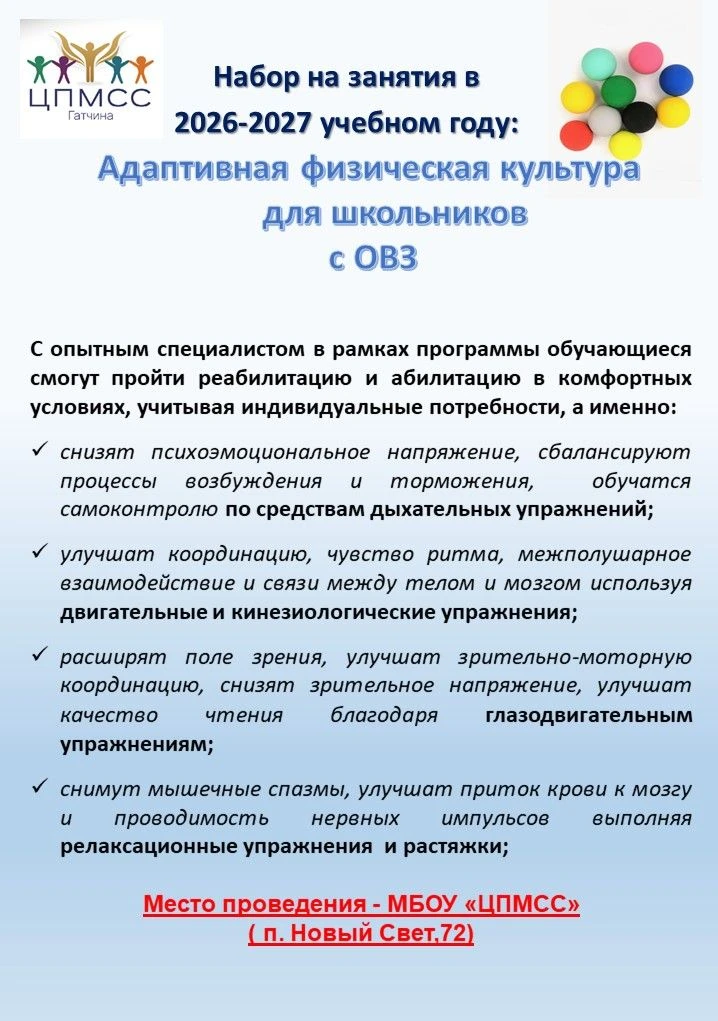 ЦПМСС
Гатчина

Набор на занятия в
2026-2027 учебном году:
Адаптивная физическая культура
для школьников
с ОВЗ

С опытным специалистом в рамках программы обучающиеся смогут пройти реабилитацию и абилитацию в комфортных условиях, учитывая индивидуальные потребности, а именно:

✓ снизят психоэмоциональное напряжение, сбалансируют процессы возбуждения и торможения, обучатся самоконтролю по средствам дыхательных упражнений;

✓ улучшат координацию, чувство ритма, межполушарное взаимодействие и связи между телом и мозгом используя двигательные и кинезиологические упражнения;

✓ расширят поле зрения, улучшат зрительно-моторную координацию, снизят зрительное напряжение, улучшат качество чтения благодаря глазодвигательным упражнениям;

✓ снимут мышечные спазмы, улучшат приток крови к мозгу и проводимость нервных импульсов выполняя релаксационные упражнения и растяжки;

Место проведения - МБОУ «ЦПМСС»
( п. Новый Свет,72)